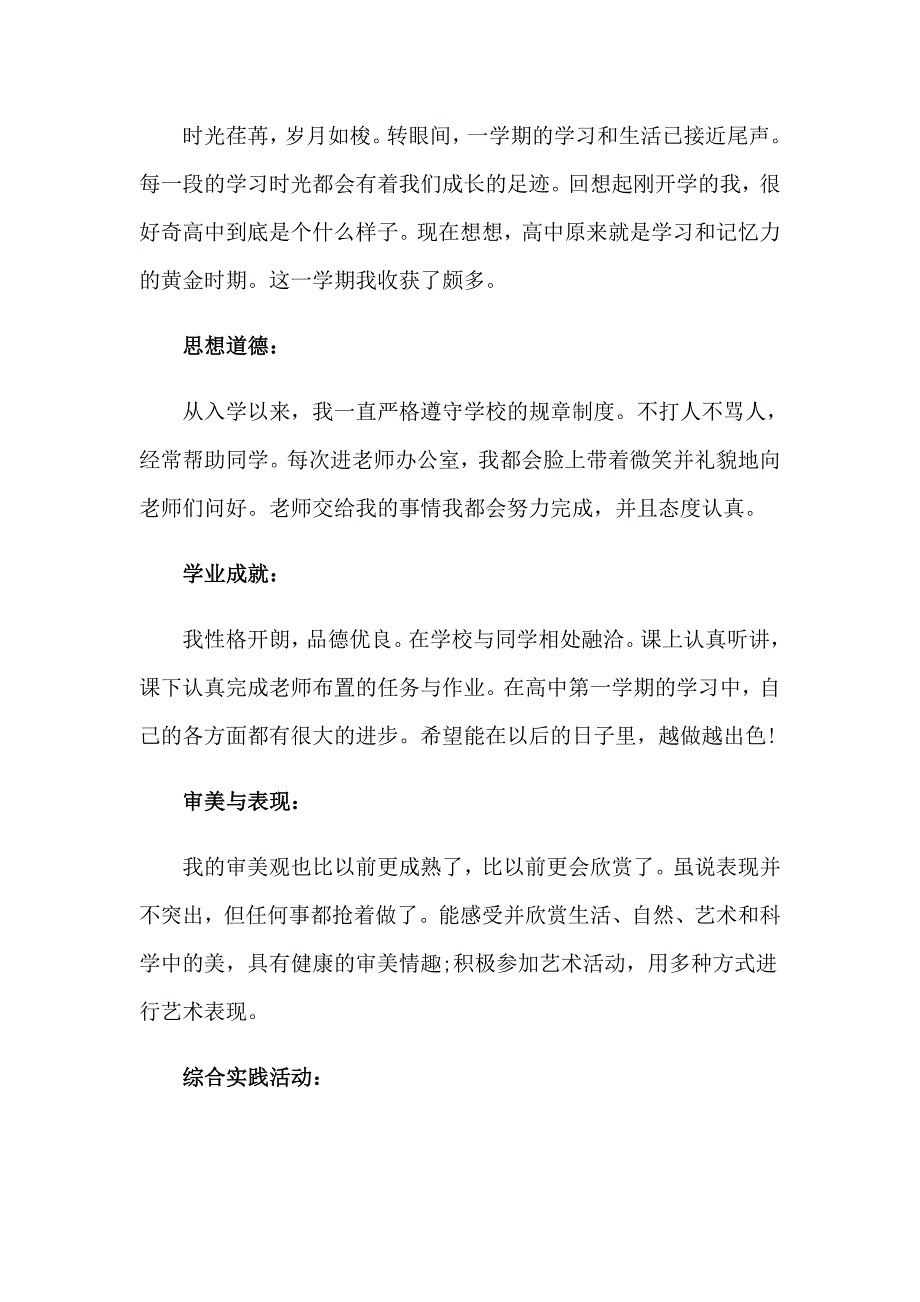 时光荏苒，岁月如梭。转眼间，一学期的学习和生活已接近尾声。每一段的学习时光都会有着我们成长的足迹。回想起刚开学的我，很好奇高中到底是个什么样子。现在想想，高中原来就是学习和记忆力的黄金时期。这一学期我收获了颇多。

思想道德：

从入学以来，我一直严格遵守学校的规章制度。不打人不骂人，经常帮助同学。每次进老师办公室，我都会脸上带着微笑并礼貌地向老师们问好。老师交给我的事情我都会努力完成，并且态度认真。

学业成就：

我性格开朗，品德优良。在学校与同学相处融洽。课上认真听讲，课下认真完成老师布置的任务与作业。在高中第一学期的学习中，自己的各方面都有很大的进步。希望能在以后的日子里，越做越出色!

审美与表现：

我的审美观也比以前更成熟了，比以前更会欣赏了。虽说表现并不突出，但任何事都抢着做了。能感受并欣赏生活、自然、艺术和科学中的美，具有健康的审美情趣;积极参加艺术活动，用多种方式进行艺术表现。

综合实践活动：